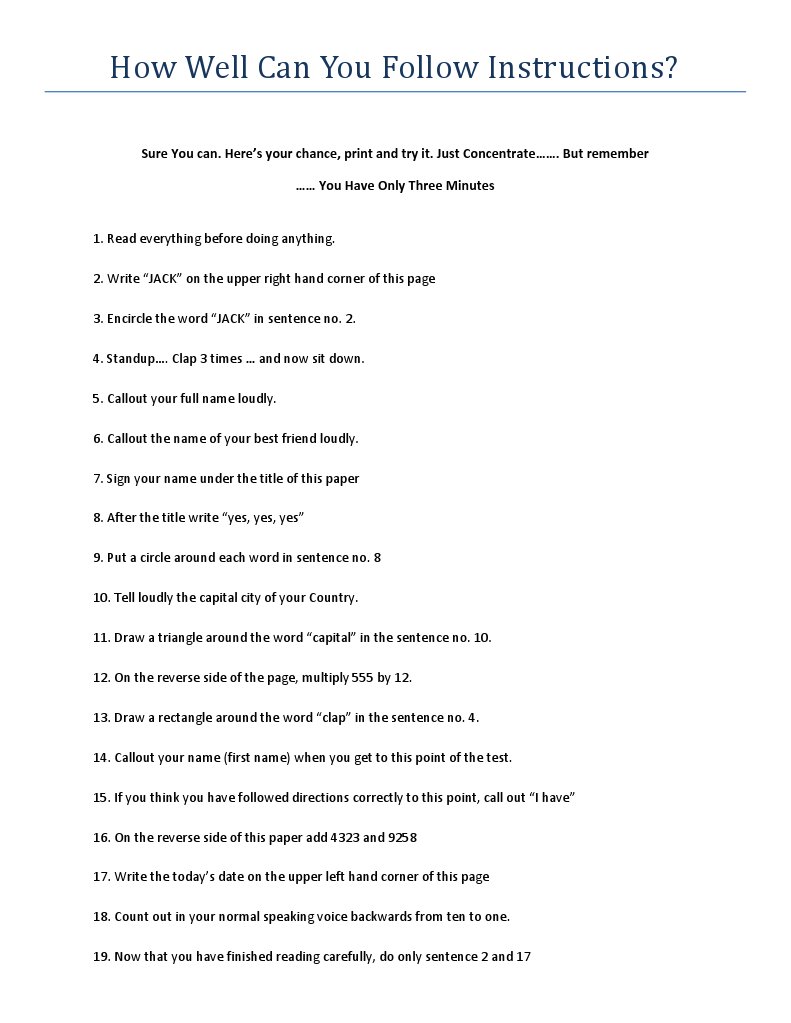 How Well Can You Follow Instructions?

Sure You can. Here's your chance, print and try it. Just Concentrate……. But remember

…… You Have Only Three Minutes

1. Read everything before doing anything.

2. Write "JACK" on the upper right hand corner of this page

3. Encircle the word "JACK" in sentence no. 2.

4. Standup…. Clap 3 times … and now sit down.

5. Callout your full name loudly.

6. Callout the name of your best friend loudly.

7. Sign your name under the title of this paper

8. After the title write "yes, yes, yes"

9. Put a circle around each word in sentence no. 8

10. Tell loudly the capital city of your Country.

11. Draw a triangle around the word "capital" in the sentence no. 10.

12. On the reverse side of the page, multiply 555 by 12.

13. Draw a rectangle around the word "clap" in the sentence no. 4.

14. Callout your name (first name) when you get to this point of the test.

15. If you think you have followed directions correctly to this point, call out "I have"

16. On the reverse side of this paper add 4323 and 9258

17. Write the today's date on the upper left hand corner of this page

18. Count out in your normal speaking voice backwards from ten to one.

19. Now that you have finished reading carefully, do only sentence 2 and 17